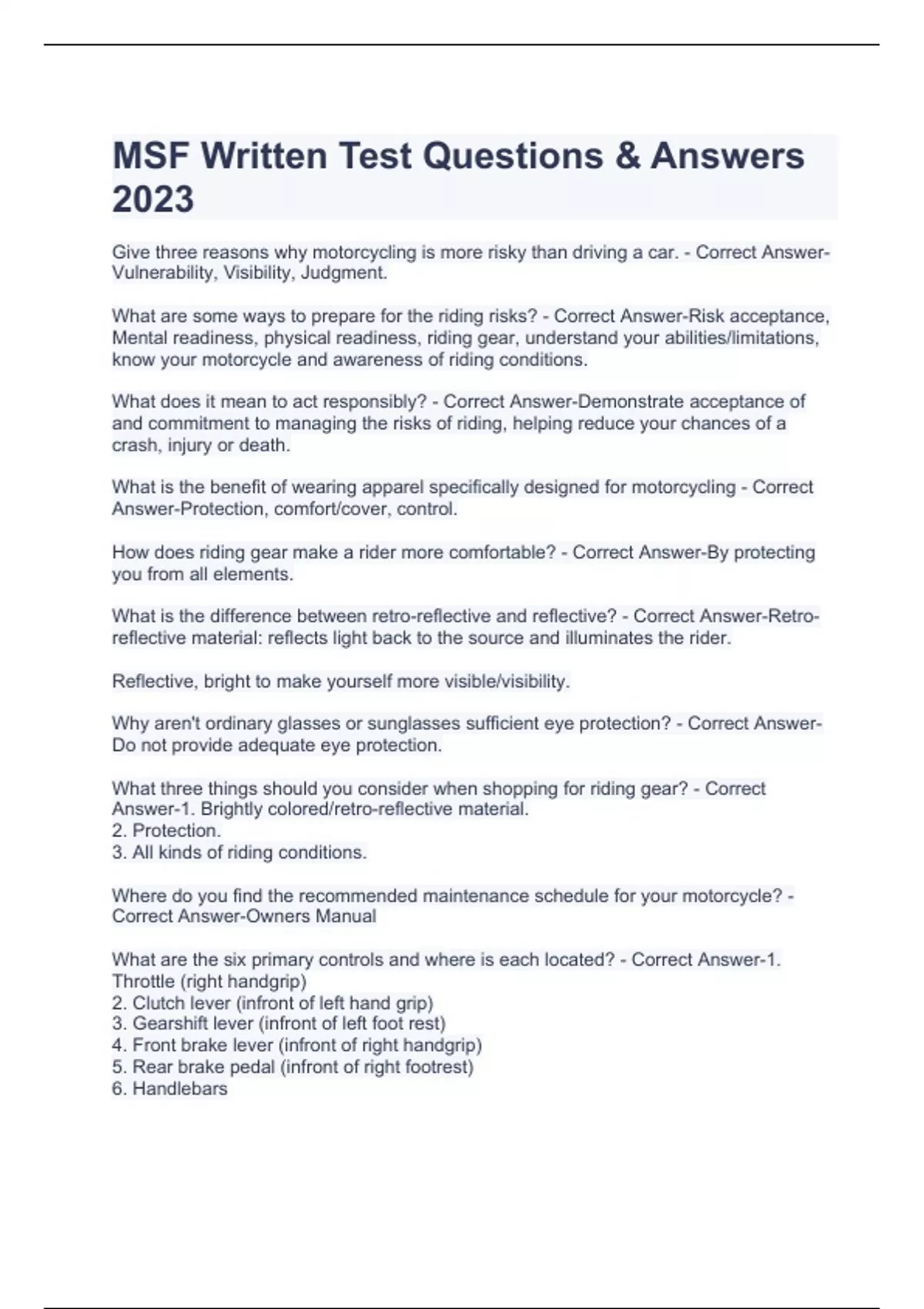 MSF Written Test Questions & Answers 2023

Give three reasons why motorcycling is more risky than driving a car. - Correct Answer-Vulnerability, Visibility, Judgment.

What are some ways to prepare for the riding risks? - Correct Answer-Risk acceptance, Mental readiness, physical readiness, riding gear, understand your abilities/limitations, know your motorcycle and awareness of riding conditions.

What does it mean to act responsibly? - Correct Answer-Demonstrate acceptance of and commitment to managing the risks of riding, helping reduce your chances of a crash, injury or death.

What is the benefit of wearing apparel specifically designed for motorcycling - Correct Answer-Protection, comfort/cover, control.

How does riding gear make a rider more comfortable? - Correct Answer-By protecting you from all elements.

What is the difference between retro-reflective and reflective? - Correct Answer-Retro-reflective material: reflects light back to the source and illuminates the rider.

Reflective, bright to make yourself more visible/visibility.

Why aren't ordinary glasses or sunglasses sufficient eye protection? - Correct Answer-Do not provide adequate eye protection.

What three things should you consider when shopping for riding gear? - Correct Answer-1. Brightly colored/retro-reflective material.
2. Protection.
3. All kinds of riding conditions.

Where do you find the recommended maintenance schedule for your motorcycle? - Correct Answer-Owners Manual

What are the six primary controls and where is each located? - Correct Answer-1. Throttle (right handgrip)
2. Clutch lever (infront of left hand grip)
3. Gearshift lever (infront of left foot rest)
4. Front brake lever (infront of right handgrip)
5. Rear brake pedal (infront of right footrest)
6. Handlebars